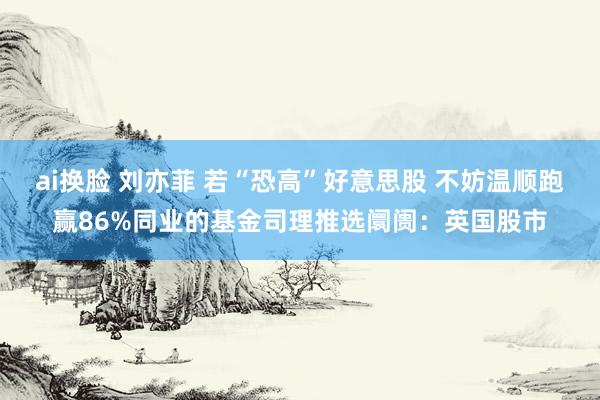 ai换脸 刘亦菲 若“恐高”好意思股 不妨温顺跑赢86%同业的基金司理推选阛阓：英国股市